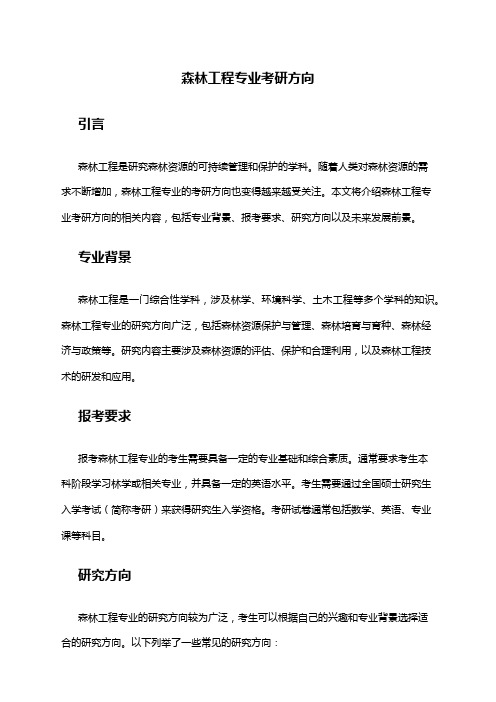 森林工程专业考研方向

引言

森林工程是研究森林资源的可持续管理和保护的学科。随着人类对森林资源的需求不断增加，森林工程专业的考研方向也变得越来越受关注。本文将介绍森林工程专业考研方向的相关内容，包括专业背景、报考要求、研究方向以及未来发展前景。

专业背景

森林工程是一门综合性学科，涉及林学、环境科学、土木工程等多个学科的知识。森林工程专业的研究方向广泛，包括森林资源保护与管理、森林培育与育种、森林经济与政策等。研究内容主要涉及森林资源的评估、保护和合理利用，以及森林工程技术的研发和应用。

报考要求

报考森林工程专业的考生需要具备一定的专业基础和综合素质。通常要求考生本科阶段学习林学或相关专业，并具备一定的英语水平。考生需要通过全国硕士研究生入学考试（简称考研）来获得研究生入学资格。考研试卷通常包括数学、英语、专业课等科目。

研究方向

森林工程专业的研究方向较为广泛，考生可以根据自己的兴趣和专业背景选择适合的研究方向。以下列举了一些常见的研究方向：